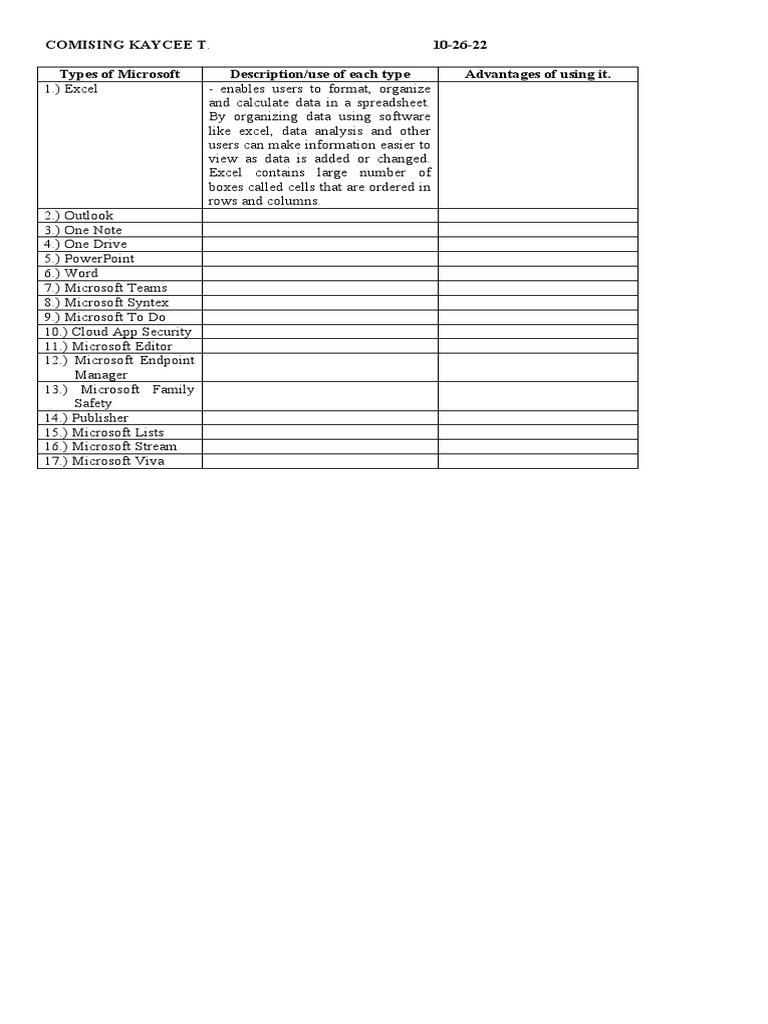 COMISING KAYCEE T. 10-26-22

| Types of Microsoft | Description/use of each type | Advantages of using it. |
|---|---|---|
| 1.) Excel | - enables users to format, organize and calculate data in a spreadsheet. By organizing data using software like excel, data analysis and other users can make information easier to view as data is added or changed. Excel contains large number of boxes called cells that are ordered in rows and columns. | |
| 2.) Outlook | | |
| 3.) One Note | | |
| 4.) One Drive | | |
| 5.) PowerPoint | | |
| 6.) Word | | |
| 7.) Microsoft Teams | | |
| 8.) Microsoft Syntex | | |
| 9.) Microsoft To Do | | |
| 10.) Cloud App Security | | |
| 11.) Microsoft Editor | | |
| 12.) Microsoft Endpoint Manager | | |
| 13.) Microsoft Family Safety | | |
| 14.) Publisher | | |
| 15.) Microsoft Lists | | |
| 16.) Microsoft Stream | | |
| 17.) Microsoft Viva | | |